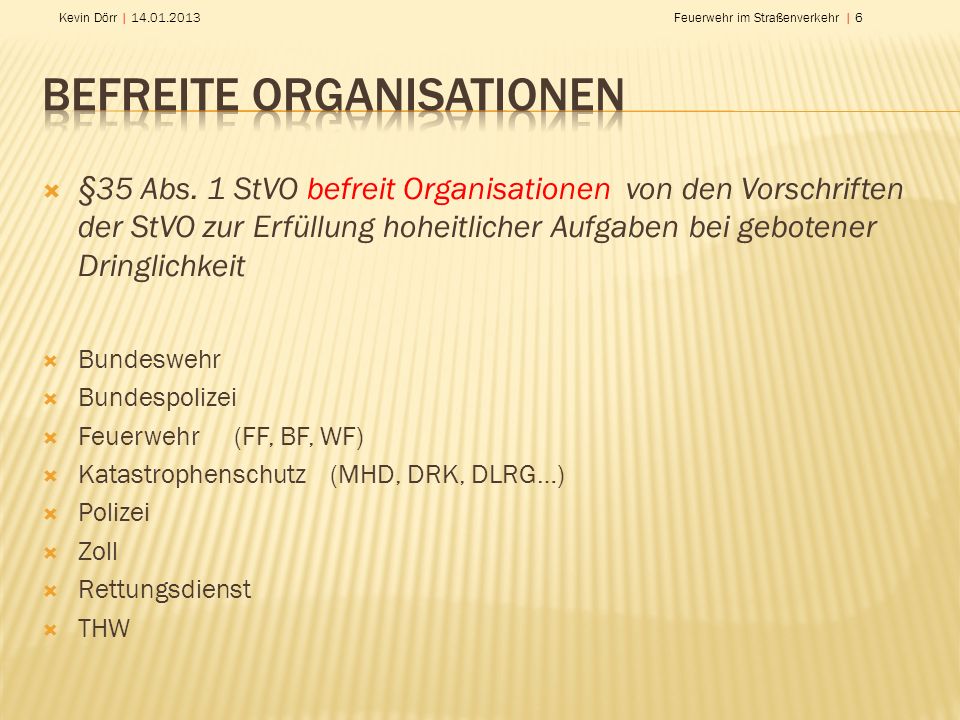 Kevin Dörr | 14.01.2013

Feuerwehr im Straßenverkehr | 6

BEFREITE ORGANISATIONEN

§35 Abs. 1 StVO befreit Organisationen von den Vorschriften der StVO zur Erfüllung hoheitlicher Aufgaben bei gebotener Dringlichkeit

Bundeswehr
Bundespolizei
Feuerwehr (FF, BF, WF)
Katastrophenschutz (MHD, DRK, DLRG…)
Polizei
Zoll
Rettungsdienst
THW